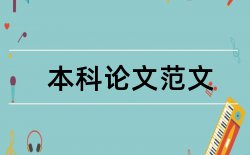 本科论文范文